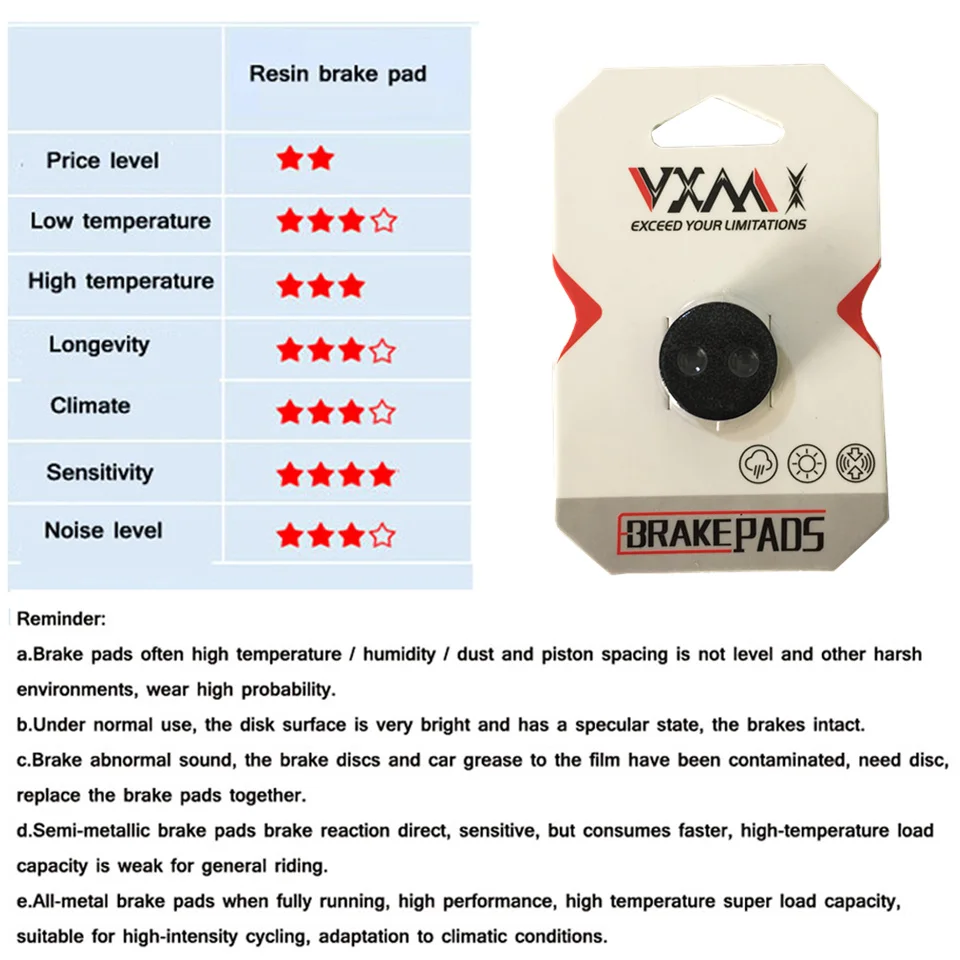 |  | Resin brake pad |
|---|---|
| Price level | ★★ |
| Low temperature | ★★★☆ |
| High temperature | ★★★ |
| Longevity | ★★★☆ |
| Climate | ★★★☆ |
| Sensitivity | ★★★★ |
| Noise level | ★★★☆ |

VXM
EXCEED YOUR LIMITATIONS

BRAKEPADS

Reminder:

a.Brake pads often high temperature / humidity / dust and piston spacing is not level and other harsh environments, wear high probability.

b.Under normal use, the disk surface is very bright and has a specular state, the brakes intact.

c.Brake abnormal sound, the brake discs and car grease to the film have been contaminated, need disc, replace the brake pads together.

d.Semi-metallic brake pads brake reaction direct, sensitive, but consumes faster, high-temperature load capacity is weak for general riding.

e.All-metal brake pads when fully running, high performance, high temperature super load capacity, suitable for high-intensity cycling, adaptation to climatic conditions.